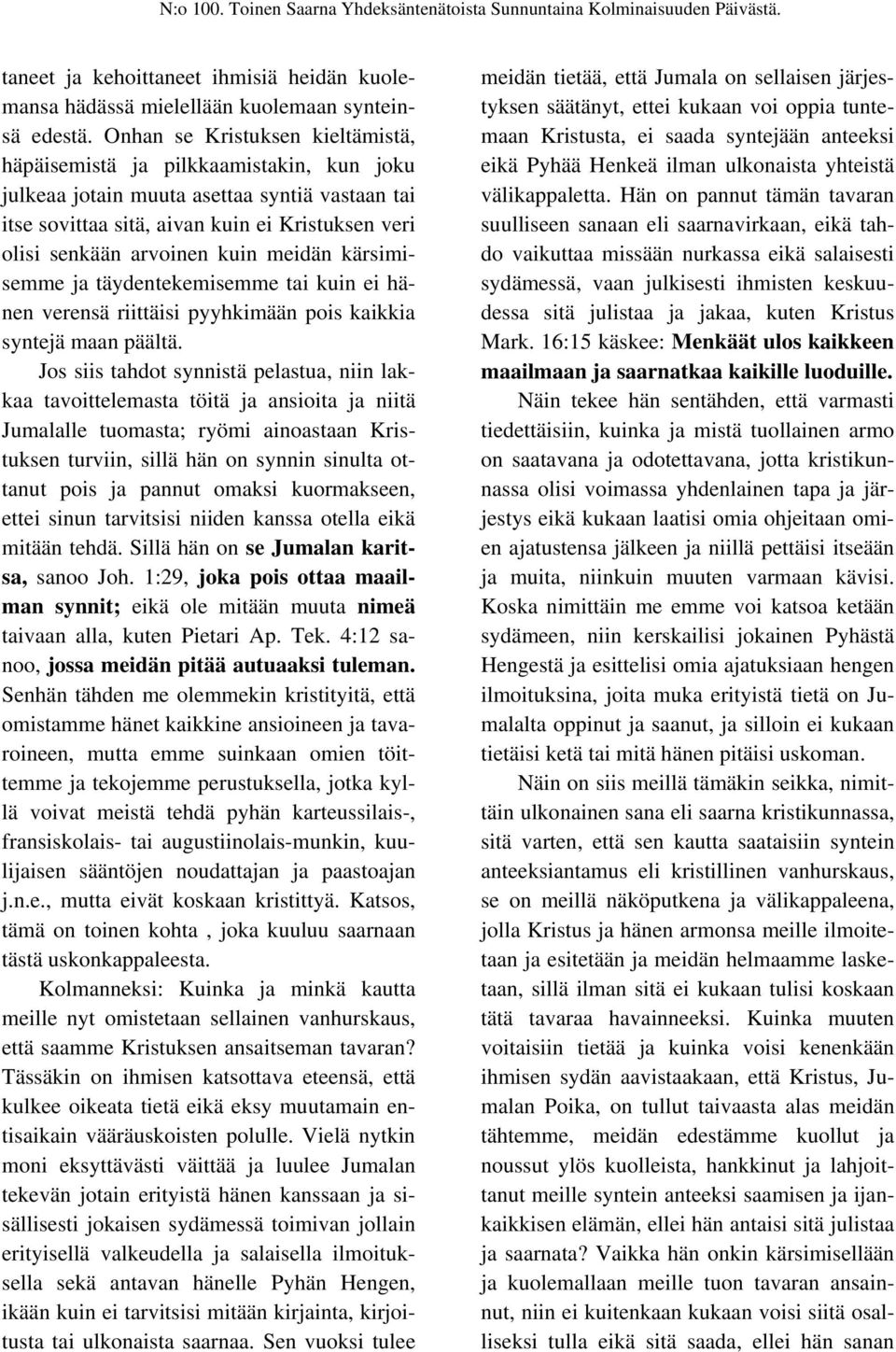 N:o 100. Toinen Saarna Yhdeksäntenätoista Sunnuntaina Kolminaisuuden Päivästä.

taneet ja kehoittaneet ihmisiä heidän kuolemansa hädässä mielellään kuolemaan synteinsä edestä. Onhan se Kristuksen kieltämistä, häpäisemistä ja pilkkaamistakin, kun joku julkeaa jotain muuta asettaa syntiä vastaan tai itse sovittaa sitä, aivan kuin ei Kristuksen veri olisi senkään arvoinen kuin meidän kärsimisemme ja täydentekemisemme tai kuin ei hänen verensä riittäisi pyyhkimään pois kaikkia syntejä maan päältä.

Jos siis tahdot synnistä pelastua, niin lakkaa tavoittelemasta töitä ja ansioita ja niitä Jumalalle tuomasta; ryömi ainoastaan Kristuksen turviin, sillä hän on synnin sinulta ottanut pois ja pannut omaksi kuormakseen, ettei sinun tarvitsisi niiden kanssa otella eikä mitään tehdä. Sillä hän on se Jumalan karitsa, sanoo Joh. 1:29, joka pois ottaa maailman synnit; eikä ole mitään muuta nimeä taivaan alla, kuten Pietari Ap. Tek. 4:12 sanoo, jossa meidän pitää autuaaksi tuleman. Senhän tähden me olemmekin kristityitä, että omistamme hänet kaikkine ansioineen ja tavaroineen, mutta emme suinkaan omien töittemme ja tekojemme perustuksella, jotka kyllä voivat meistä tehdä pyhän karteussilais-, fransiskolais- tai augustiinolais-munkin, kuulijaisen sääntöjen noudattajan ja paastoajan j.n.e., mutta eivät koskaan kristittyä. Katsos, tämä on toinen kohta , joka kuuluu saarnaan tästä uskonkappaleesta.

Kolmanneksi: Kuinka ja minkä kautta meille nyt omistetaan sellainen vanhurskaus, että saamme Kristuksen ansaitseman tavaran? Tässäkin on ihmisen katsottava eteensä, että kulkee oikeata tietä eikä eksy muutamain entisaikain vääräuskoisten polulle. Vielä nytkin moni eksyttävästi väittää ja luulee Jumalan tekevän jotain erityistä hänen kanssaan ja sisällisesti jokaisen sydämessä toimivan jollain erityisellä valkeudella ja salaisella ilmoituksella sekä antavan hänelle Pyhän Hengen, ikään kuin ei tarvitsisi mitään kirjainta, kirjoitusta tai ulkonaista saarnaa. Sen vuoksi tulee meidän tietää, että Jumala on sellaisen järjestyksen säätänyt, ettei kukaan voi oppia tuntemaan Kristusta, ei saada syntejään anteeksi eikä Pyhää Henkeä ilman ulkonaista yhteistä välikappaletta. Hän on pannut tämän tavaran suulliseen sanaan eli saarnavirkaan, eikä tahdo vaikuttaa missään nurkassa eikä salaisesti sydämessä, vaan julkisesti ihmisten keskuudessa sitä julistaa ja jakaa, kuten Kristus Mark. 16:15 käskee: Menkäät ulos kaikkeen maailmaan ja saarnatkaa kaikille luoduille.

Näin tekee hän sentähden, että varmasti tiedettäisiin, kuinka ja mistä tuollainen armo on saatavana ja odotettavana, jotta kristikunnassa olisi voimassa yhdenlainen tapa ja järjestys eikä kukaan laatisi omia ohjeitaan omien ajatustensa jälkeen ja niillä pettäisi itseään ja muita, niinkuin muuten varmaan kävisi. Koska nimittäin me emme voi katsoa ketään sydämeen, niin kerskailisi jokainen Pyhästä Hengestä ja esittelisi omia ajatuksiaan hengen ilmoituksina, joita muka erityistä tietä on Jumalalta oppinut ja saanut, ja silloin ei kukaan tietäisi ketä tai mitä hänen pitäisi uskoman.

Näin on siis meillä tämäkin seikka, nimittäin ulkonainen sana eli saarna kristikunnassa, sitä varten, että sen kautta saataisiin syntein anteeksiantamus eli kristillinen vanhurskaus, se on meillä näköputkena ja välikappaleena, jolla Kristus ja hänen armonsa meille ilmoitetaan ja esitetään ja meidän helmaamme lasketaan, sillä ilman sitä ei kukaan tulisi koskaan tätä tavaraa havainneeksi. Kuinka muuten voitaisiin tietää ja kuinka voisi kenenkään ihmisen sydän aavistaakaan, että Kristus, Jumalan Poika, on tullut taivaasta alas meidän tähtemme, meidän edestämme kuollut ja noussut ylös kuolleista, hankkinut ja lahjoittanut meille syntein anteeksi saamisen ja ijankaikkisen elämän, ellei hän antaisi sitä julistaa ja saarnata? Vaikka hän onkin kärsimisellään ja kuolemallaan meille tuon tavaran ansainnut, niin ei kuitenkaan kukaan voisi siitä osalliseksi tulla eikä sitä saada, ellei hän sanan